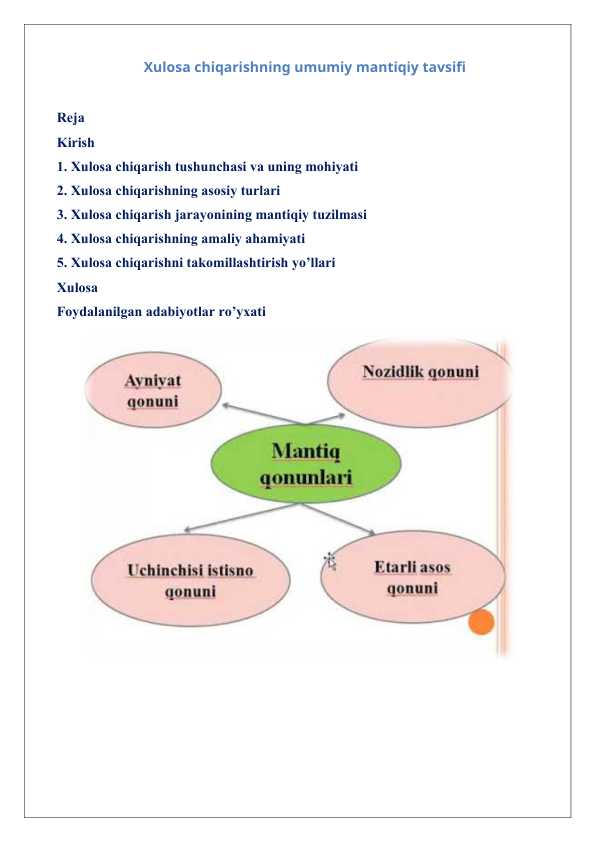 Xulosa chiqarishning umumiy mantiqiy tavsifi

Reja

Kirish

1. Xulosa chiqarish tushunchasi va uning mohiyati

2. Xulosa chiqarishning asosiy turlari

3. Xulosa chiqarish jarayonining mantiqiy tuzilmasi

4. Xulosa chiqarishning amaliy ahamiyati

5. Xulosa chiqarishni takomillashtirish yo'llari

Xulosa

Foydalanilgan adabiyotlar ro'yxati

Ayniyat qonuni

Nozidlik qonuni

Mantiq qonunlari

Uchinchisi istisno qonuni

Etarli asos qonuni